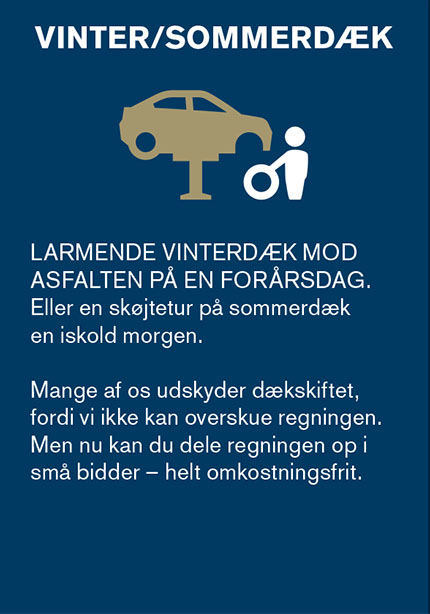 VINTER/SOMMERDÆK

LARMENDE VINTERDÆK MOD ASFALTEN PÅ EN FORÅRSDAG. Eller en skøjtetur på sommerdæk en iskold morgen.

Mange af os udskyder dækskiftet, fordi vi ikke kan overskue regningen. Men nu kan du dele regningen op i små bidder – helt omkostningsfrit.